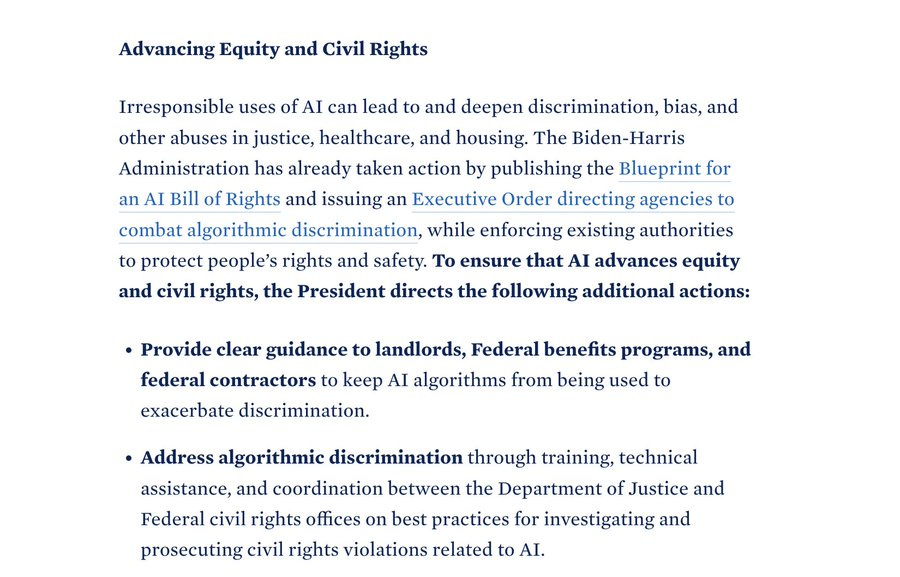 Advancing Equity and Civil Rights

Irresponsible uses of AI can lead to and deepen discrimination, bias, and other abuses in justice, healthcare, and housing. The Biden-Harris Administration has already taken action by publishing the Blueprint for an AI Bill of Rights and issuing an Executive Order directing agencies to combat algorithmic discrimination, while enforcing existing authorities to protect people's rights and safety. To ensure that AI advances equity and civil rights, the President directs the following additional actions:

• Provide clear guidance to landlords, Federal benefits programs, and federal contractors to keep AI algorithms from being used to exacerbate discrimination.

• Address algorithmic discrimination through training, technical assistance, and coordination between the Department of Justice and Federal civil rights offices on best practices for investigating and prosecuting civil rights violations related to AI.